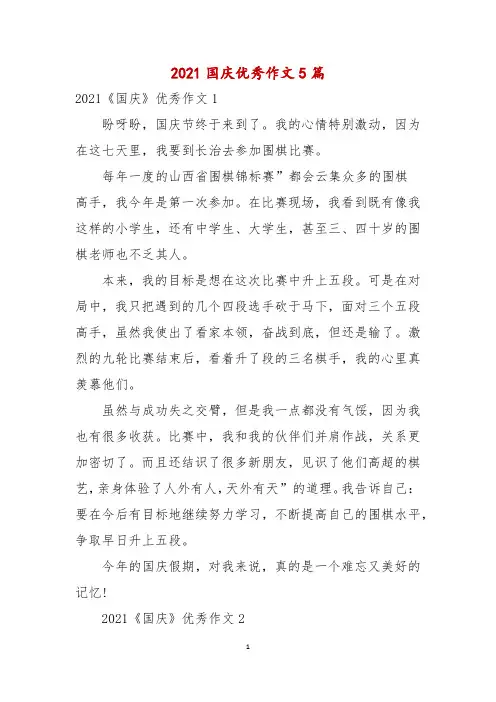 2021 国庆优秀作文 5 篇

2021《国庆》优秀作文 1

盼呀盼，国庆节终于来到了。我的心情特别激动，因为在这七天里，我要到长治去参加围棋比赛。

每年一度的山西省围棋锦标赛”都会云集众多的围棋高手，我今年是第一次参加。在比赛现场，我看到既有像我这样的小学生，还有中学生、大学生，甚至三、四十岁的围棋老师也不乏其人。

本来，我的目标是想在这次比赛中升上五段。可是在对局中，我只把遇到的几个四段选手砍于马下，面对三个五段高手，虽然我使出了看家本领，奋战到底，但还是输了。激烈的九轮比赛结束后，看着升了段的三名棋手，我的心里真羡慕他们。

虽然与成功失之交臂，但是我一点都没有气馁，因为我也有很多收获。比赛中，我和我的伙伴们并肩作战，关系更加密切了。而且还结识了很多新朋友，见识了他们高超的棋艺，亲身体验了人外有人，天外有天”的道理。我告诉自己：要在今后有目标地继续努力学习，不断提高自己的围棋水平，争取早日升上五段。

今年的国庆假期，对我来说，真的是一个难忘又美好的记忆！

2021《国庆》优秀作文 2

1